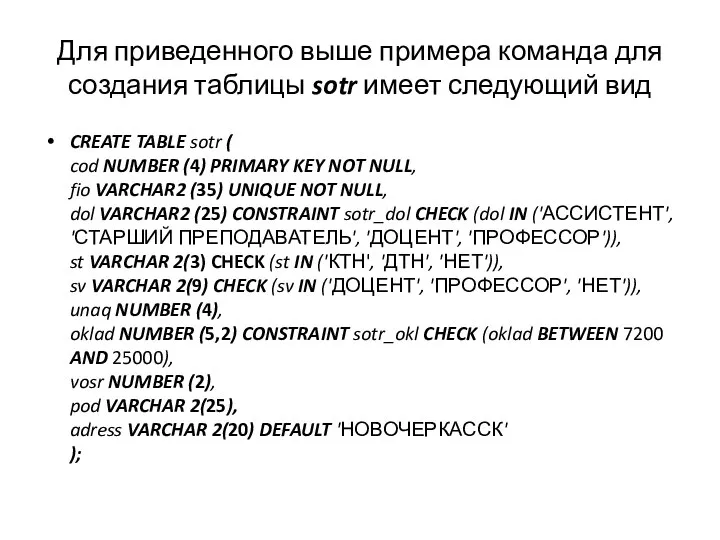 Для приведенного выше примера команда для создания таблицы sotr имеет следующий вид

• CREATE TABLE sotr (
cod NUMBER (4) PRIMARY KEY NOT NULL,
fio VARCHAR2 (35) UNIQUE NOT NULL,
dol VARCHAR2 (25) CONSTRAINT sotr_dol CHECK (dol IN ('АССИСТЕНТ', 'СТАРШИЙ ПРЕПОДАВАТЕЛЬ', 'ДОЦЕНТ', 'ПРОФЕССОР')),
st VARCHAR 2(3) CHECK (st IN ('КТН', 'ДТН', 'НЕТ')),
sv VARCHAR 2(9) CHECK (sv IN ('ДОЦЕНТ', 'ПРОФЕССОР', 'НЕТ')),
unaq NUMBER (4),
oklad NUMBER (5,2) CONSTRAINT sotr_okl CHECK (oklad BETWEEN 7200 AND 25000),
vosr NUMBER (2),
pod VARCHAR 2(25),
adress VARCHAR 2(20) DEFAULT 'НОВОЧЕРКАССК'
);